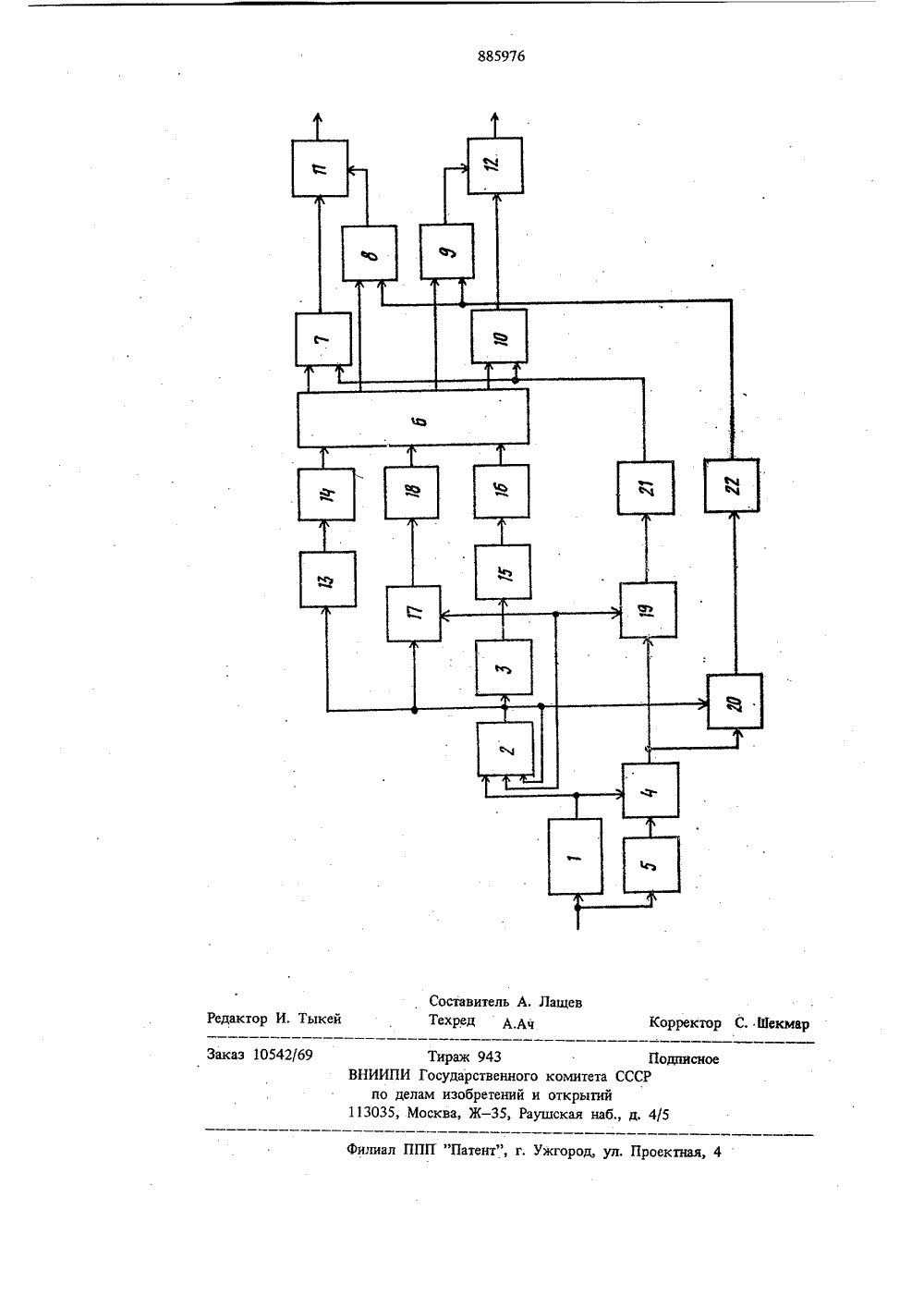 885976

11

12

8

9

7

10

6

14

18

16

21

22

13

17

15

19

3

20

2

4

1

5

Составитель А. Лащев
Редактор И. Тыкей Техред А.Ач Корректор С. Шекмар

Заказ 10542/69 Тираж 943 Подписное
ВНИИПИ Государственного комитета СССР
по делам изобретений и открытий
113035, Москва, Ж–35, Раушская наб., д. 4/5

Филиал ППП "Патент", г. Ужгород, ул. Проектная, 4